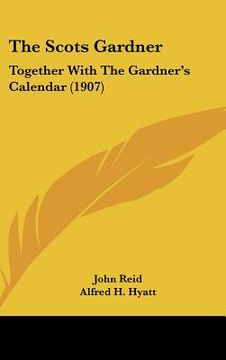 The Scots Gardner

Together With The Gardner's Calendar (1907)

John Reid
Alfred H. Hyatt